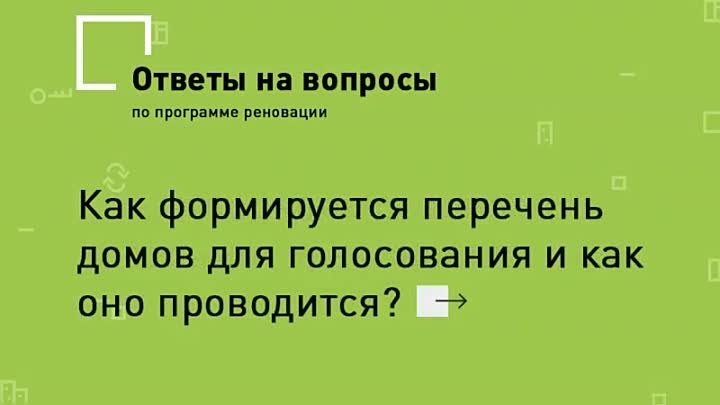 Ответы на вопросы
по программе реновации

Как формируется перечень домов для голосования и как оно проводится?